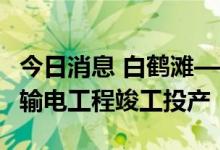 今日消息 白鹤滩—
输电工程竣工投产